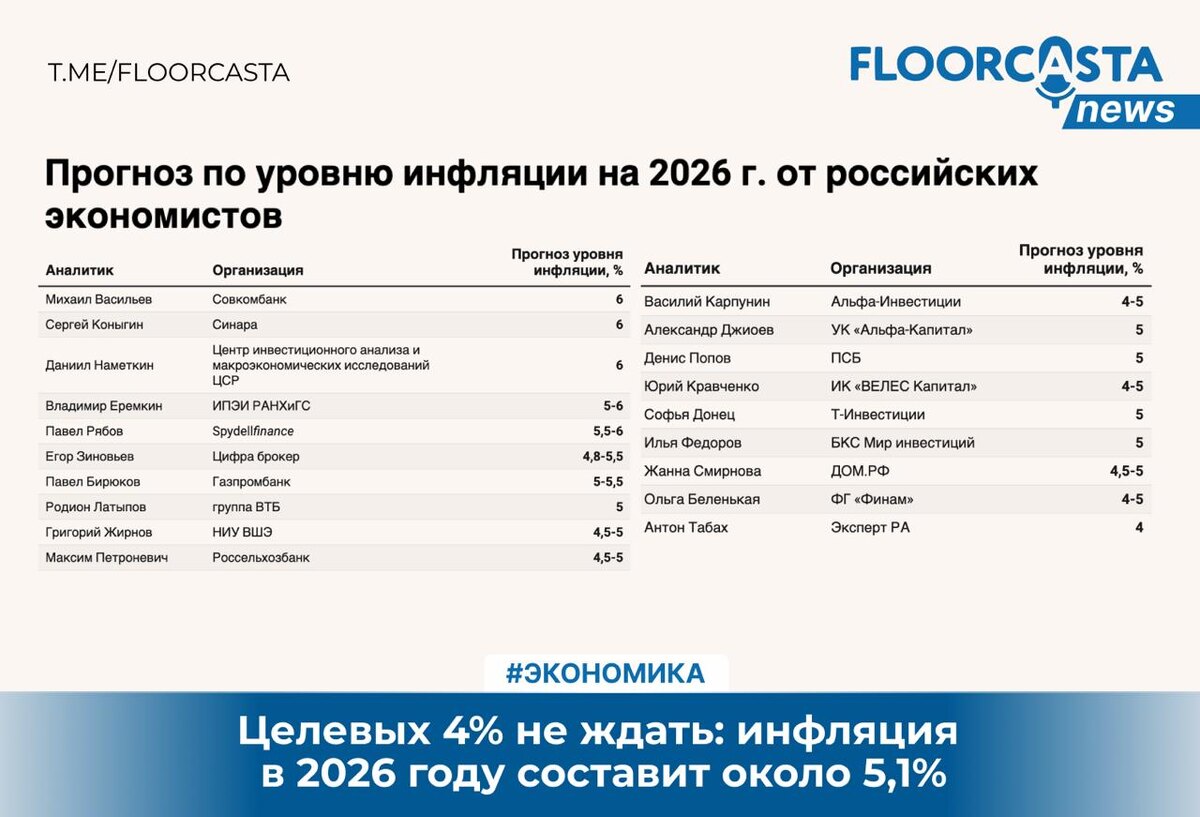 T.ME/FLOORCASTA

FLOORCASTA news

Прогноз по уровню инфляции на 2026 г. от российских экономистов

| Аналитик | Организация | Прогноз уровня инфляции, % |
|---|---|---|
| Михаил Васильев | Совкомбанк | 6 |
| Сергей Коныгин | Синара | 6 |
| Даниил Наметкин | Центр инвестиционного анализа и макроэкономических исследований ЦСР | 6 |
| Владимир Еремкин | ИПЭИ РАНХиГС | 5-6 |
| Павел Рябов | Spydellfinance | 5,5-6 |
| Егор Зиновьев | Цифра брокер | 4,8-5,5 |
| Павел Бирюков | Газпромбанк | 5-5,5 |
| Родион Латыпов | группа ВТБ | 5 |
| Григорий Жирнов | НИУ ВШЭ | 4,5-5 |
| Максим Петроневич | Россельхозбанк | 4,5-5 |

| Аналитик | Организация | Прогноз уровня инфляции, % |
|---|---|---|
| Василий Карпунин | Альфа-Инвестиции | 4-5 |
| Александр Джиоев | УК «Альфа-Капитал» | 5 |
| Денис Попов | ПСБ | 5 |
| Юрий Кравченко | ИК «ВЕЛЕС Капитал» | 4-5 |
| Софья Донец | Т-Инвестиции | 5 |
| Илья Федоров | БКС Мир инвестиций | 5 |
| Жанна Смирнова | ДОМ.РФ | 4,5-5 |
| Ольга Беленькая | ФГ «Финам» | 4-5 |
| Антон Табах | Эксперт РА | 4 |

#ЭКОНОМИКА

Целевых 4% не ждать: инфляция в 2026 году составит около 5,1%